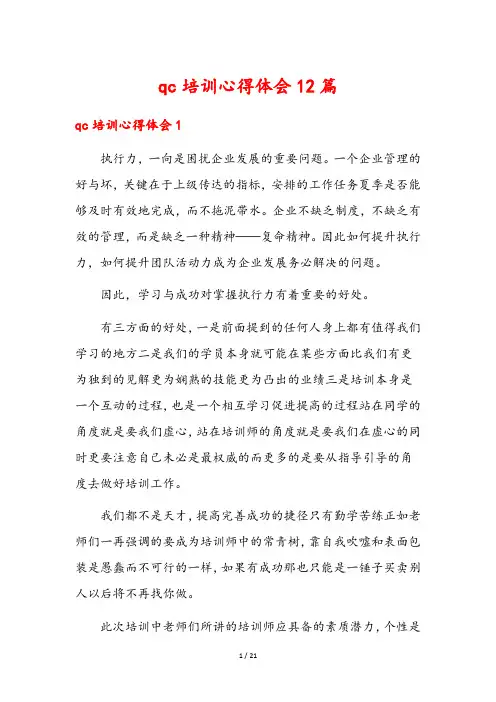 qc 培训心得体会 12 篇

qc 培训心得体会 1

执行力，一向是困扰企业发展的重要问题。一个企业管理的好与坏，关键在于上级传达的指标，安排的工作任务夏季是否能够及时有效地完成，而不拖泥带水。企业不缺乏制度，不缺乏有效的管理，而是缺乏一种精神——复命精神。因此如何提升执行力，如何提升团队活动力成为企业发展务必解决的问题。

因此，学习与成功对掌握执行力有着重要的好处。

有三方面的好处，一是前面提到的任何人身上都有值得我们学习的地方二是我们的学员本身就可能在某些方面比我们有更为独到的见解更为娴熟的技能更为凸出的业绩三是培训本身是一个互动的过程，也是一个相互学习促进提高的过程站在同学的角度就是要我们虚心，站在培训师的角度就是要我们在虚心的同时更要注意自己未必是最权威的而更多的是要从指导引导的角度去做好培训工作。

我们都不是天才，提高完善成功的捷径只有勤学苦练正如老师们一再强调的要成为培训师中的常青树，靠自我吹嘘和表面包装是愚蠢而不可行的一样，如果有成功那也只能是一锤子买卖别人以后将不再找你做。

此次培训中老师们所讲的培训师应具备的素质潜力，个性是

1 / 21